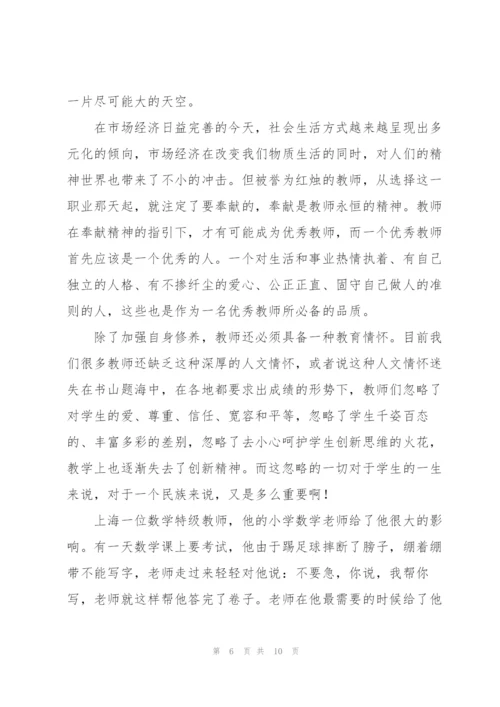 一片尽可能大的天空。

在市场经济日益完善的今天，社会生活方式越来越呈现出多元化的倾向，市场经济在改变我们物质生活的同时，对人们的精神世界也带来了不小的冲击。但被誉为红烛的教师，从选择这一职业那天起，就注定了要奉献的，奉献是教师永恒的精神。教师在奉献精神的指引下，才有可能成为优秀教师，而一个优秀教师首先应该是一个优秀的人。一个对生活和事业热情执着、有自己独立的人格、有不掺纤尘的爱心、公正正直、固守自己做人的准则的人，这些也是作为一名优秀教师所必备的品质。

除了加强自身修养，教师还必须具备一种教育情怀。目前我们很多教师还缺乏这种深厚的人文情怀，或者说这种人文情怀迷失在书山题海中，在各地都要求出成绩的形势下，教师们忽略了对学生的爱、尊重、信任、宽容和平等，忽略了学生千姿百态的、丰富多彩的差别，忽略了去小心呵护学生创新思维的火花，教学上也逐渐失去了创新精神。而这忽略的一切对于学生的一生来说，对于一个民族来说，又是多么重要啊！

上海一位数学特级教师，他的小学数学老师给了他很大的影响。有一天数学课上要考试，他由于踢足球摔断了膀子，绷着绷带不能写字，老师走过来轻轻对他说：不要急，你说，我帮你写，老师就这样帮他答完了卷子。老师在他最需要的时候给了他

第 6 页 共 10 页